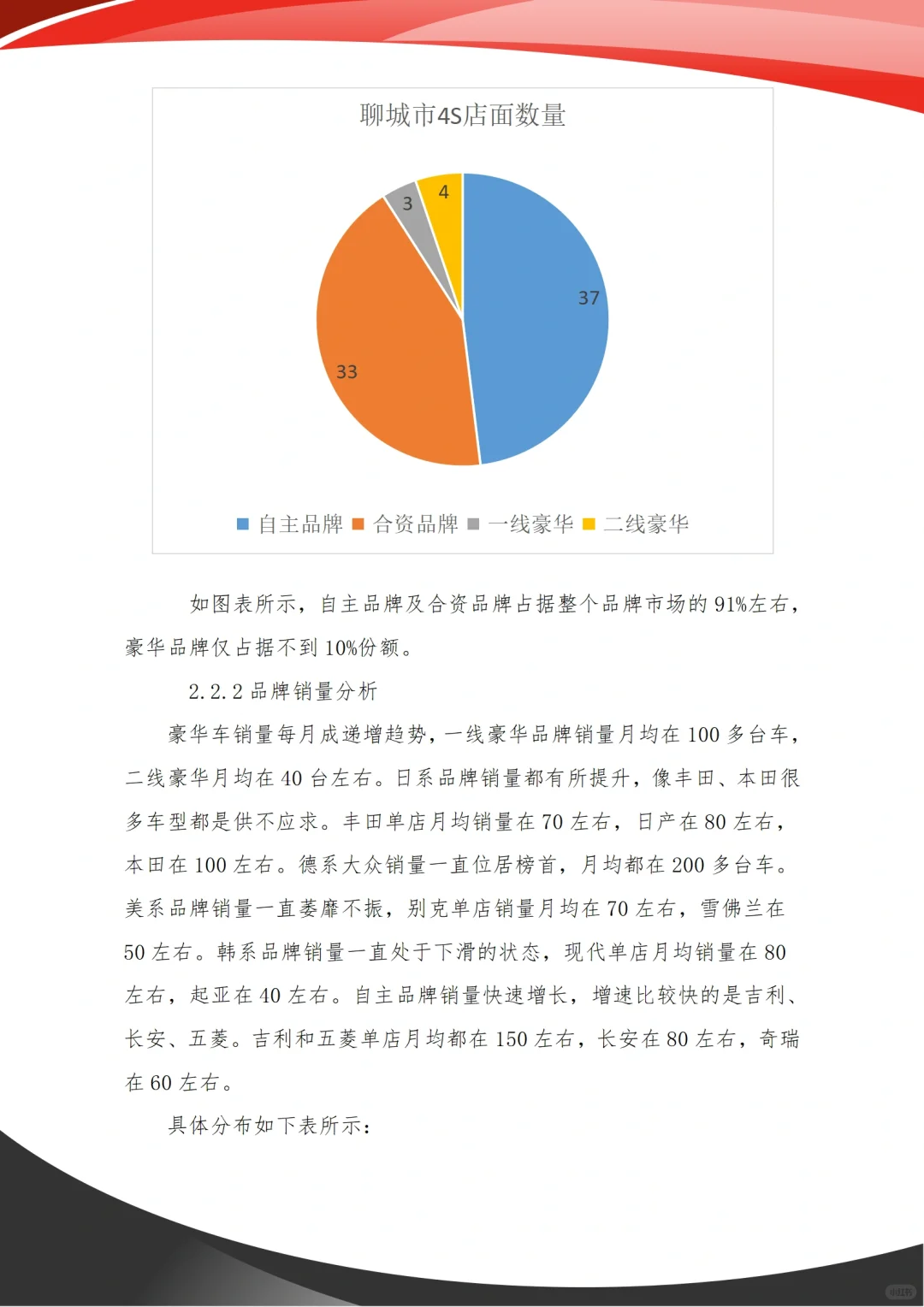 聊城市4S店面数量

4
3
37
33

自主品牌 合资品牌 一线豪华 二线豪华

如图表所示，自主品牌及合资品牌占据整个品牌市场的91%左右，豪华品牌仅占据不到10%份额。

2.2.2 品牌销量分析

豪华车销量每月成递增趋势，一线豪华品牌销量月均在100多台车，二线豪华月均在40台左右。日系品牌销量都有所提升，像丰田、本田很多车型都是供不应求。丰田单店月均销量在70左右，日产在80左右，本田在100左右。德系大众销量一直位居榜首，月均都在200多台车。美系品牌销量一直萎靡不振，别克单店销量月均在70左右，雪佛兰在50左右。韩系品牌销量一直处于下滑的状态，现代单店月均销量在80左右，起亚在40左右。自主品牌销量快速增长，增速比较快的是吉利、长安、五菱。吉利和五菱单店月均都在150左右，长安在80左右，奇瑞在60左右。

具体分布如下表所示：